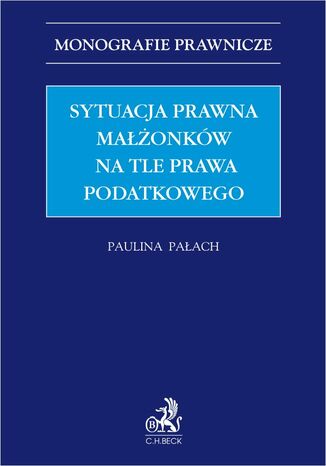 MONOGRAFIE PRAWNICZE

SYTUACJA PRAWNA MAŁŻONKÓW NA TLE PRAWA PODATKOWEGO

PAULINA PAŁACH

B

C.H.BECK